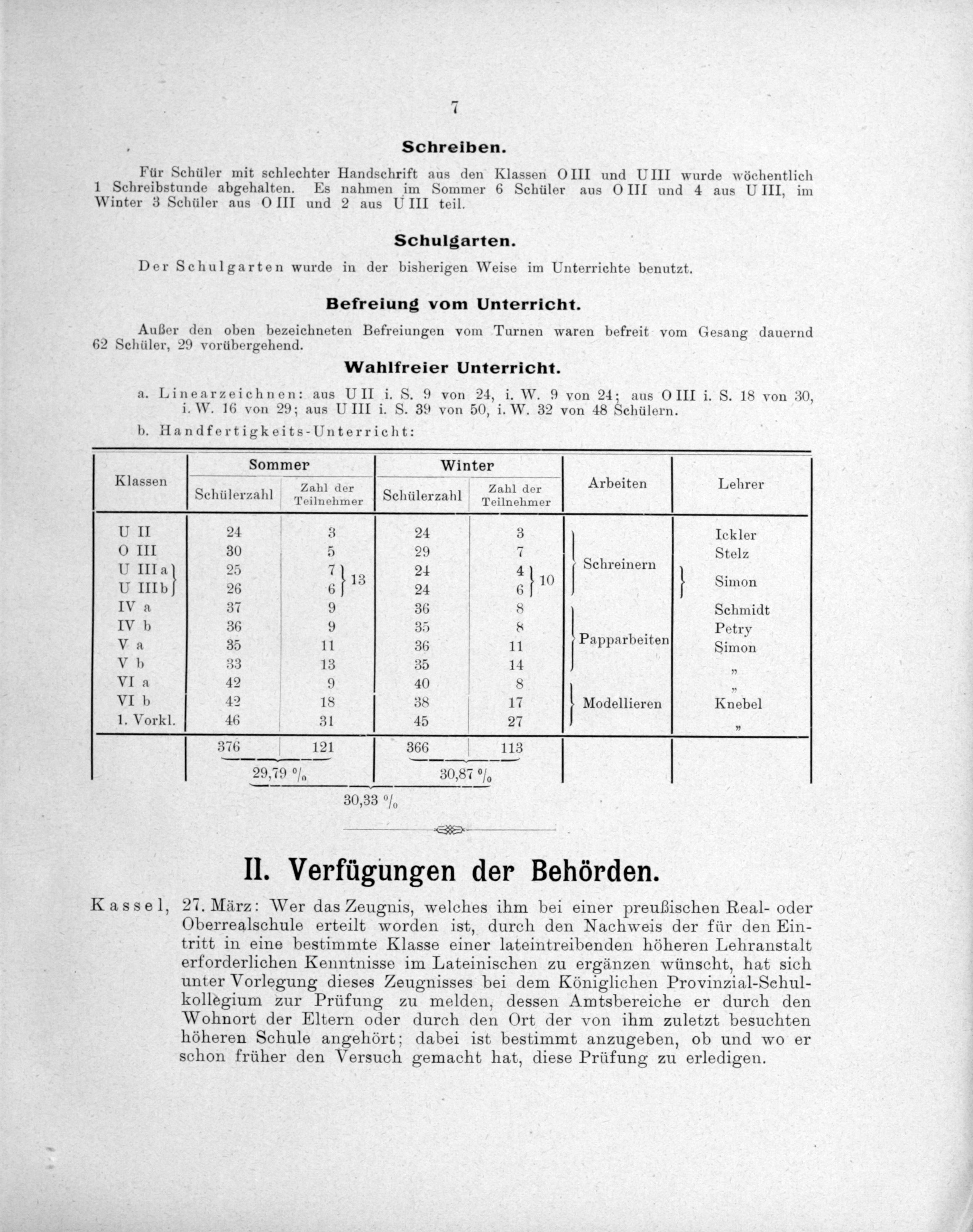 7

Schreiben.

Für Schüler mit schlechter Handschrift aus den Klassen O III und U III wurde wöchentlich 1 Schreibstunde abgehalten. Es nahmen im Sommer 6 Schüler aus O III und 4 aus U III, im Winter 3 Schüler aus O III und 2 aus U III teil.

Schulgarten.

Der Schulgarten wurde in der bisherigen Weise im Unterrichte benutzt.

Befreiung vom Unterricht.

Außer den oben bezeichneten Befreiungen vom Turnen waren befreit vom Gesang dauernd 62 Schüler, 29 vorübergehend.

Wahlfreier Unterricht.

a. Linearzeichnen: aus U II i. S. 9 von 24, i. W. 9 von 24; aus O III i. S. 18 von 30, i. W. 16 von 29; aus U III i. S. 39 von 50, i. W. 32 von 48 Schülern.

b. Handfertigkeits-Unterricht:

| Klassen | Sommer Schülerzahl | Sommer Zahl der Teilnehmer | Winter Schülerzahl | Winter Zahl der Teilnehmer | Arbeiten | Lehrer |
|---|---|---|---|---|---|---|
| U II | 24 | 3 | 24 | 3 | Schreinern | Ickler |
| O III | 30 | 5 | 29 | 7 | | Stelz |
| U III a | 25 | 7 } 13 | 24 | 4 } 10 | | Simon |
| U III b | 26 | 6 | 24 | 6 | | |
| IV a | 37 | 9 | 36 | 8 | Papparbeiten | Schmidt |
| IV b | 36 | 9 | 35 | 8 | | Petry |
| V a | 35 | 11 | 36 | 11 | | Simon |
| V b | 33 | 13 | 35 | 14 | | „ |
| VI a | 42 | 9 | 40 | 8 | Modellieren | „ |
| VI b | 42 | 18 | 38 | 17 | | Knebel |
| 1. Vorkl. | 46 | 31 | 45 | 27 | | „ |
| | 376 | 121 | 366 | 113 | | |
| | 29,79 % | | 30,87 % | | | |

30,33 %

II. Verfügungen der Behörden.

Kassel, 27. März: Wer das Zeugnis, welches ihm bei einer preußischen Real- oder Oberrealschule erteilt worden ist, durch den Nachweis der für den Eintritt in eine bestimmte Klasse einer lateintreibenden höheren Lehranstalt erforderlichen Kenntnisse im Lateinischen zu ergänzen wünscht, hat sich unter Vorlegung dieses Zeugnisses bei dem Königlichen Provinzial-Schulkollegium zur Prüfung zu melden, dessen Amtsbereiche er durch den Wohnort der Eltern oder durch den Ort der von ihm zuletzt besuchten höheren Schule angehört; dabei ist bestimmt anzugeben, ob und wo er schon früher den Versuch gemacht hat, diese Prüfung zu erledigen.